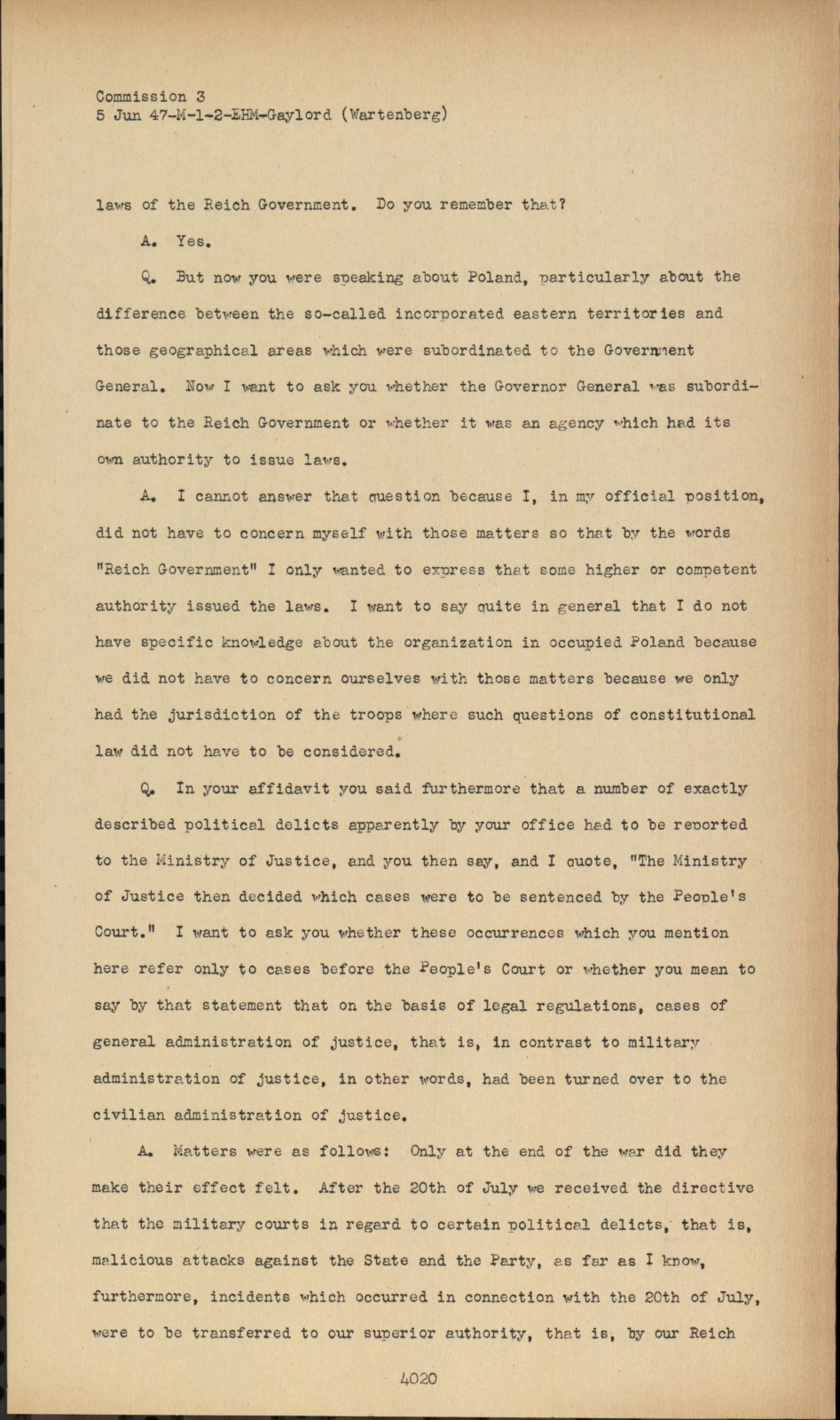 Commission 3
5 Jun 47-M-1-2-EHM-Gaylord (Wartenberg)

laws of the Reich Government. Do you remember that?

A. Yes.

Q. But now you were speaking about Poland, particularly about the difference between the so-called incorporated eastern territories and those geographical areas which were subordinated to the Government General. Now I want to ask you whether the Governor General was subordinate to the Reich Government or whether it was an agency which had its own authority to issue laws.

A. I cannot answer that question because I, in my official position, did not have to concern myself with those matters so that by the words "Reich Government" I only wanted to express that some higher or competent authority issued the laws. I want to say quite in general that I do not have specific knowledge about the organization in occupied Poland because we did not have to concern ourselves with those matters because we only had the jurisdiction of the troops where such questions of constitutional law did not have to be considered.

Q. In your affidavit you said furthermore that a number of exactly described political delicts apparently by your office had to be reported to the Ministry of Justice, and you then say, and I quote, "The Ministry of Justice then decided which cases were to be sentenced by the People's Court." I want to ask you whether these occurrences which you mention here refer only to cases before the People's Court or whether you mean to say by that statement that on the basis of legal regulations, cases of general administration of justice, that is, in contrast to military administration of justice, in other words, had been turned over to the civilian administration of justice.

A. Matters were as follows: Only at the end of the war did they make their effect felt. After the 20th of July we received the directive that the military courts in regard to certain political delicts, that is, malicious attacks against the State and the Party, as far as I know, furthermore, incidents which occurred in connection with the 20th of July, were to be transferred to our superior authority, that is, by our Reich

4020